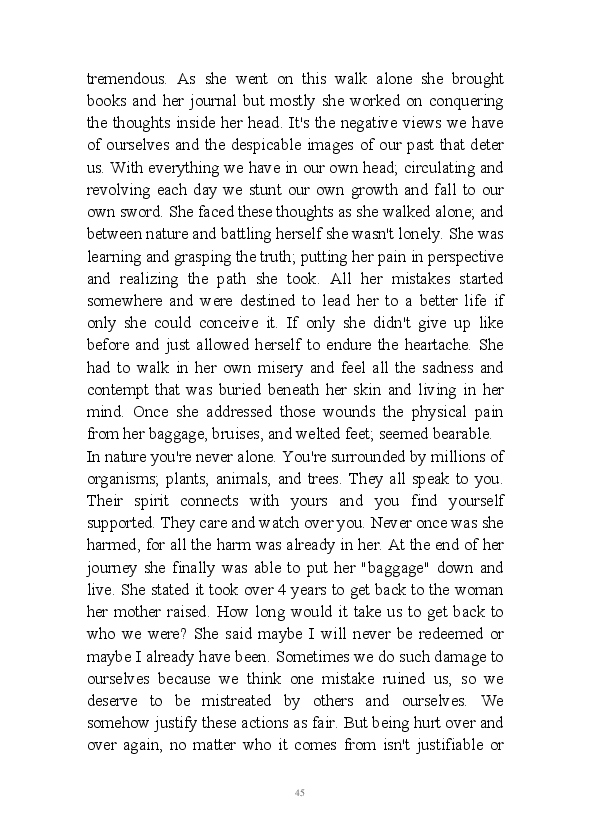 tremendous. As she went on this walk alone she brought books and her journal but mostly she worked on conquering the thoughts inside her head. It's the negative views we have of ourselves and the despicable images of our past that deter us. With everything we have in our own head; circulating and revolving each day we stunt our own growth and fall to our own sword. She faced these thoughts as she walked alone; and between nature and battling herself she wasn't lonely. She was learning and grasping the truth; putting her pain in perspective and realizing the path she took. All her mistakes started somewhere and were destined to lead her to a better life if only she could conceive it. If only she didn't give up like before and just allowed herself to endure the heartache. She had to walk in her own misery and feel all the sadness and contempt that was buried beneath her skin and living in her mind. Once she addressed those wounds the physical pain from her baggage, bruises, and welted feet; seemed bearable.
In nature you're never alone. You're surrounded by millions of organisms; plants, animals, and trees. They all speak to you. Their spirit connects with yours and you find yourself supported. They care and watch over you. Never once was she harmed, for all the harm was already in her. At the end of her journey she finally was able to put her "baggage" down and live. She stated it took over 4 years to get back to the woman her mother raised. How long would it take us to get back to who we were? She said maybe I will never be redeemed or maybe I already have been. Sometimes we do such damage to ourselves because we think one mistake ruined us, so we deserve to be mistreated by others and ourselves. We somehow justify these actions as fair. But being hurt over and over again, no matter who it comes from isn't justifiable or

45